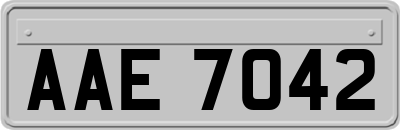 AAE 7042